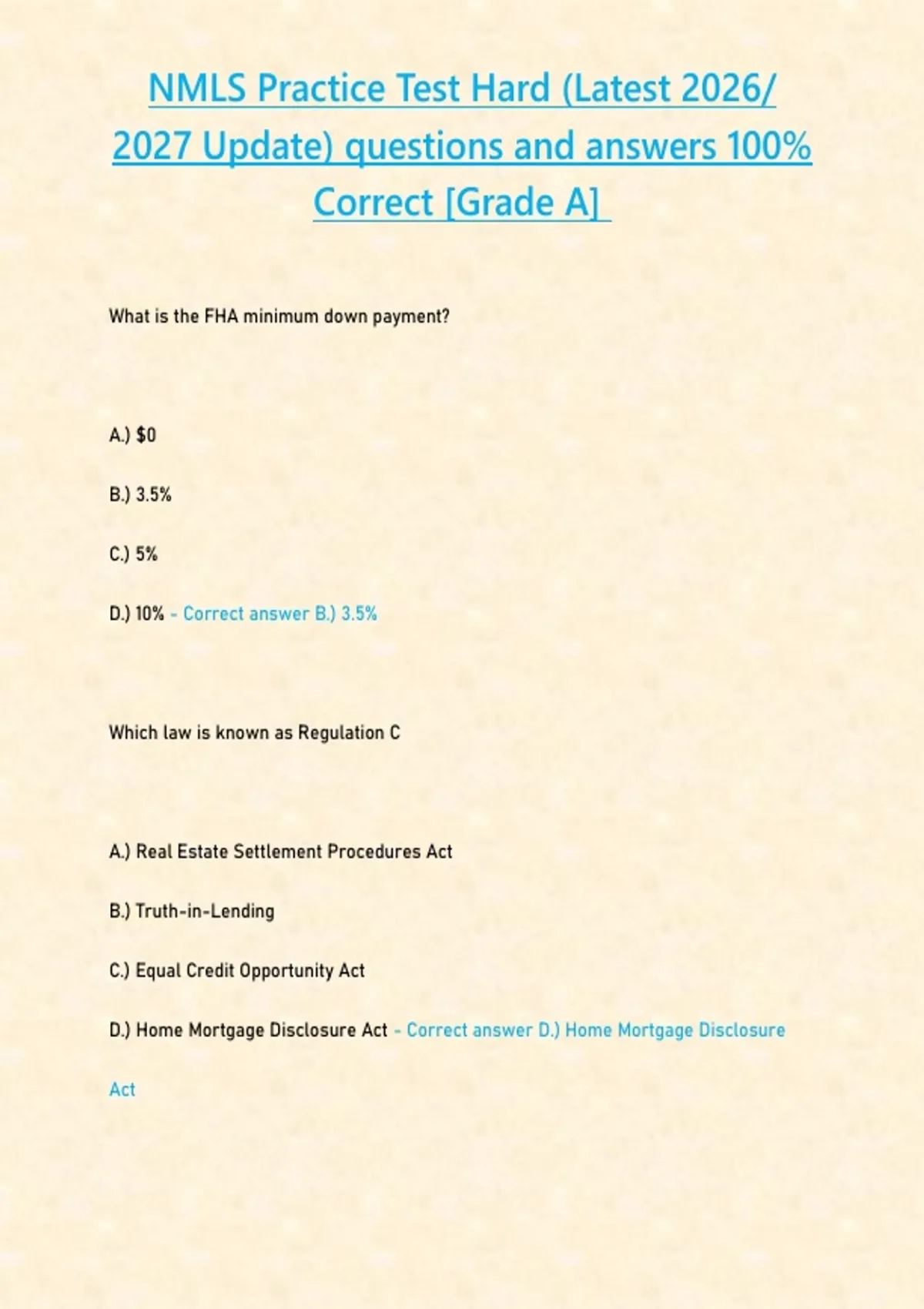 NMLS Practice Test Hard (Latest 2026/ 2027 Update) questions and answers 100% Correct [Grade A]

What is the FHA minimum down payment?

A.) $0

B.) 3.5%

C.) 5%

D.) 10% - Correct answer B.) 3.5%

Which law is known as Regulation C

A.) Real Estate Settlement Procedures Act

B.) Truth-in-Lending

C.) Equal Credit Opportunity Act

D.) Home Mortgage Disclosure Act - Correct answer D.) Home Mortgage Disclosure Act